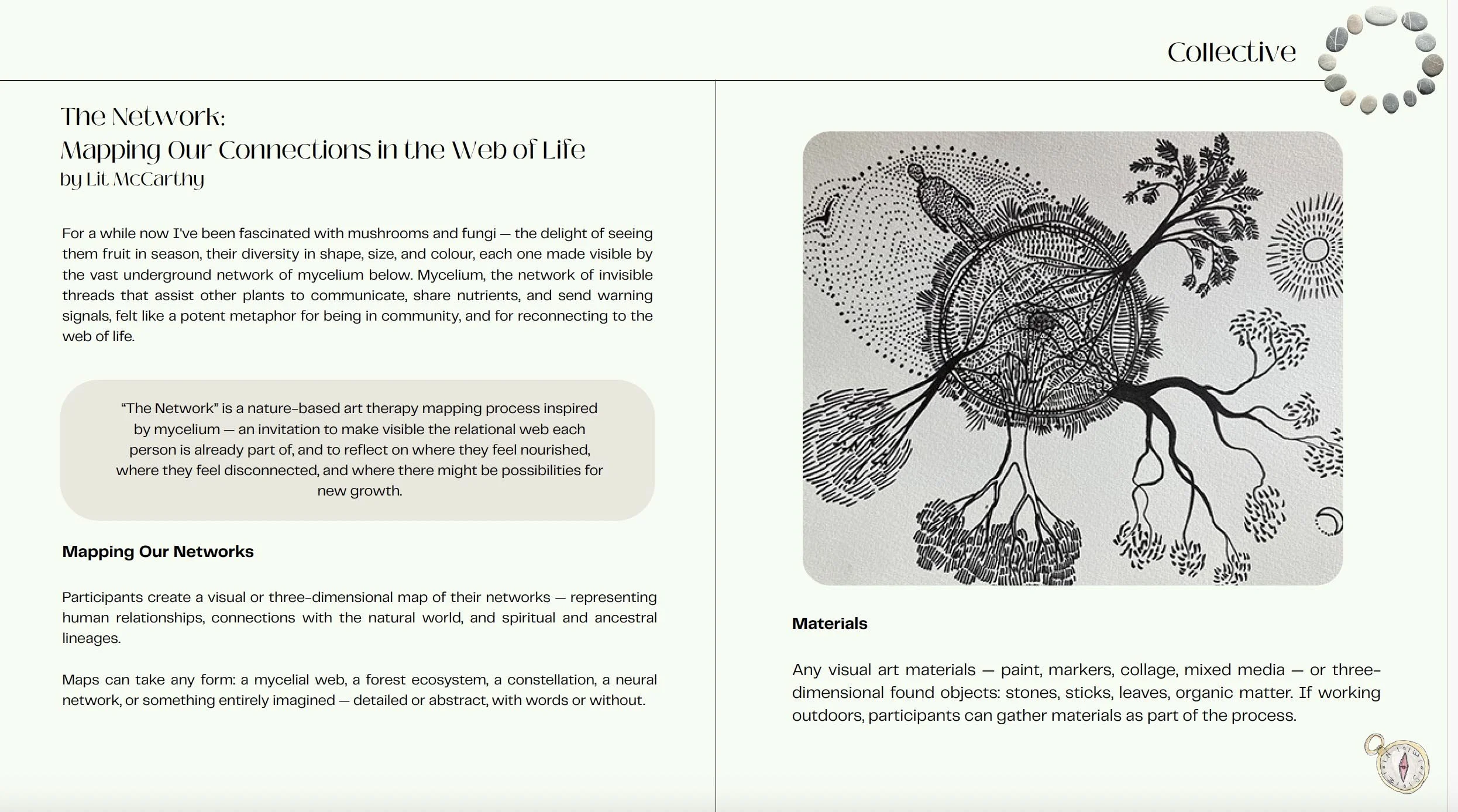 Collective

The Network:
Mapping Our Connections in the Web of Life
by Lit McCarthy

For a while now I've been fascinated with mushrooms and fungi — the delight of seeing them fruit in season, their diversity in shape, size, and colour, each one made visible by the vast underground network of mycelium below. Mycelium, the network of invisible threads that assist other plants to communicate, share nutrients, and send warning signals, felt like a potent metaphor for being in community, and for reconnecting to the web of life.

"The Network" is a nature-based art therapy mapping process inspired by mycelium — an invitation to make visible the relational web each person is already part of, and to reflect on where they feel nourished, where they feel disconnected, and where there might be possibilities for new growth.

Mapping Our Networks

Participants create a visual or three-dimensional map of their networks — representing human relationships, connections with the natural world, and spiritual and ancestral lineages.

Maps can take any form: a mycelial web, a forest ecosystem, a constellation, a neural network, or something entirely imagined — detailed or abstract, with words or without.

Materials

Any visual art materials — paint, markers, collage, mixed media — or three-dimensional found objects: stones, sticks, leaves, organic matter. If working outdoors, participants can gather materials as part of the process.